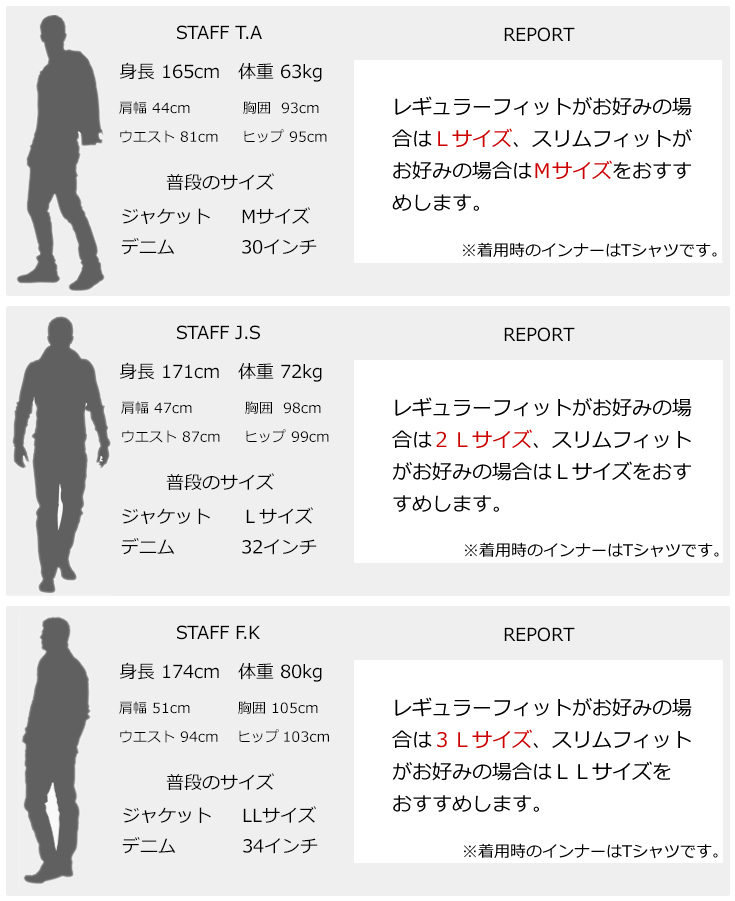 STAFF T.A

身長 165cm 体重 63kg

肩幅 44cm 胸囲 93cm

ウエスト 81cm ヒップ 95cm

普段のサイズ

ジャケット Mサイズ

デニム 30インチ

REPORT

レギュラーフィットがお好みの場合はＬサイズ、スリムフィットがお好みの場合はMサイズをおすすめします。

※着用時のインナーはTシャツです。

STAFF J.S

身長 171cm 体重 72kg

肩幅 47cm 胸囲 98cm

ウエスト 87cm ヒップ 99cm

普段のサイズ

ジャケット Ｌサイズ

デニム 32インチ

REPORT

レギュラーフィットがお好みの場合は２Ｌサイズ、スリムフィットがお好みの場合はＬサイズをおすすめします。

※着用時のインナーはTシャツです。

STAFF F.K

身長 174cm 体重 80kg

肩幅 51cm 胸囲 105cm

ウエスト 94cm ヒップ 103cm

普段のサイズ

ジャケット LLサイズ

デニム 34インチ

REPORT

レギュラーフィットがお好みの場合は３Ｌサイズ、スリムフィットがお好みの場合はＬＬサイズをおすすめします。

※着用時のインナーはTシャツです。